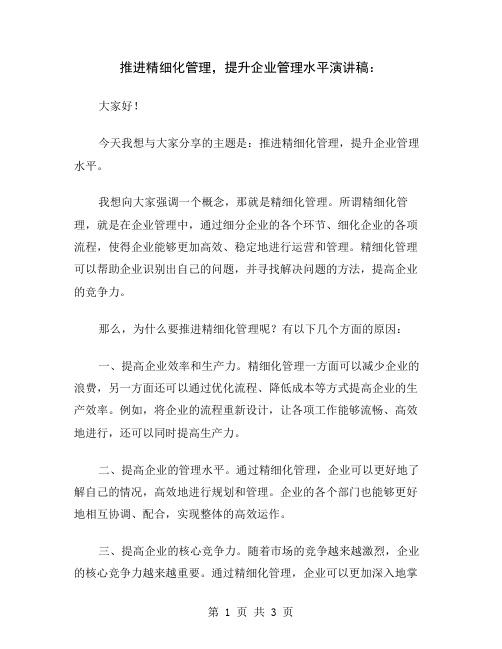 推进精细化管理，提升企业管理水平演讲稿：

大家好！

今天我想与大家分享的主题是：推进精细化管理，提升企业管理水平。

我想向大家强调一个概念，那就是精细化管理。所谓精细化管理，就是在企业管理中，通过细分企业的各个环节、细化企业的各项流程，使得企业能够更加高效、稳定地进行运营和管理。精细化管理可以帮助企业识别出自己的问题，并寻找解决问题的方法，提高企业的竞争力。

那么，为什么要推进精细化管理呢？有以下几个方面的原因：

一、提高企业效率和生产力。精细化管理一方面可以减少企业的浪费，另一方面还可以通过优化流程、降低成本等方式提高企业的生产效率。例如，将企业的流程重新设计，让各项工作能够流畅、高效地进行，还可以同时提高生产力。

二、提高企业的管理水平。通过精细化管理，企业可以更好地了解自己的情况，高效地进行规划和管理。企业的各个部门也能够更好地相互协调、配合，实现整体的高效运作。

三、提高企业的核心竞争力。随着市场的竞争越来越激烈，企业的核心竞争力越来越重要。通过精细化管理，企业可以更加深入地掌

第 1 页 共 3 页